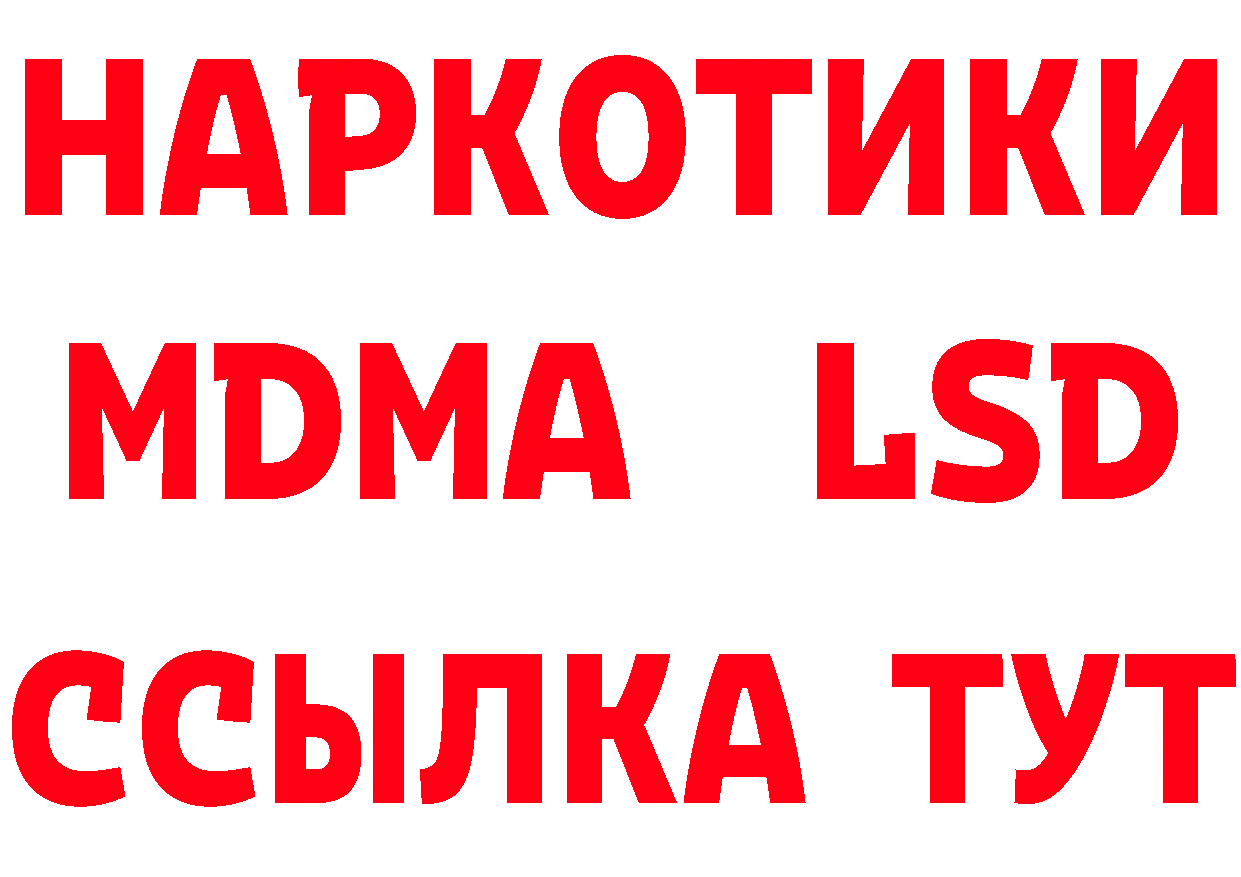 НАРКОТИКИ
MDMA LSD
ССЫЛКА ТУТ